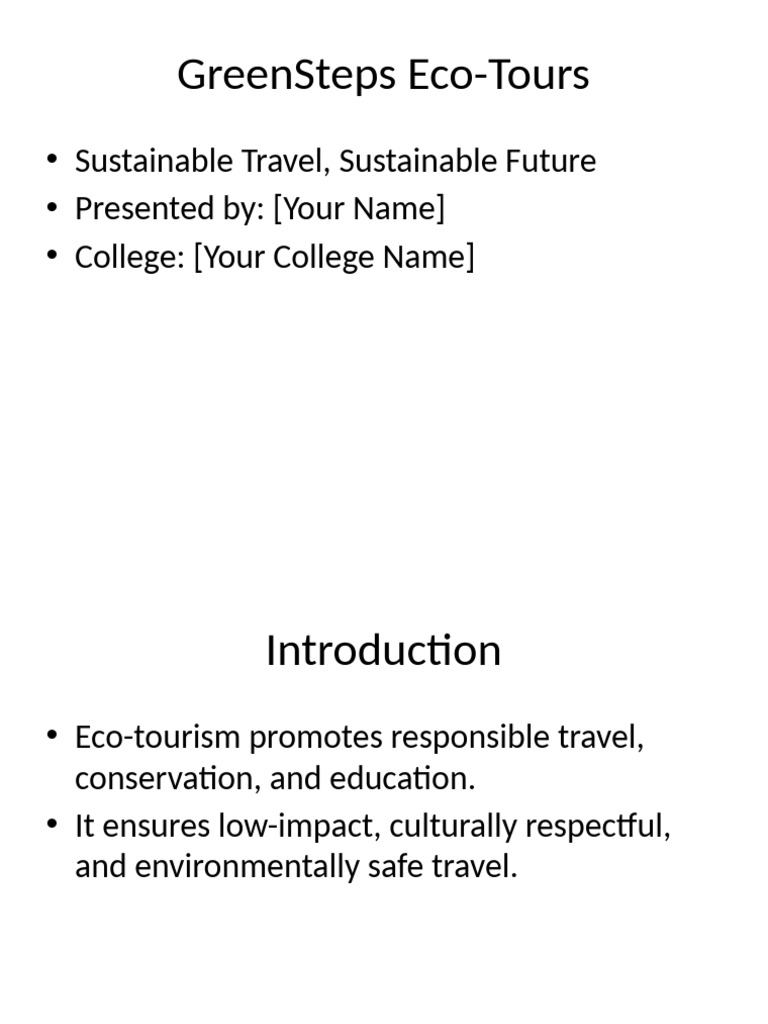 GreenSteps Eco-Tours

• Sustainable Travel, Sustainable Future
• Presented by: [Your Name]
• College: [Your College Name]

Introduction

• Eco-tourism promotes responsible travel, conservation, and education.
• It ensures low-impact, culturally respectful, and environmentally safe travel.